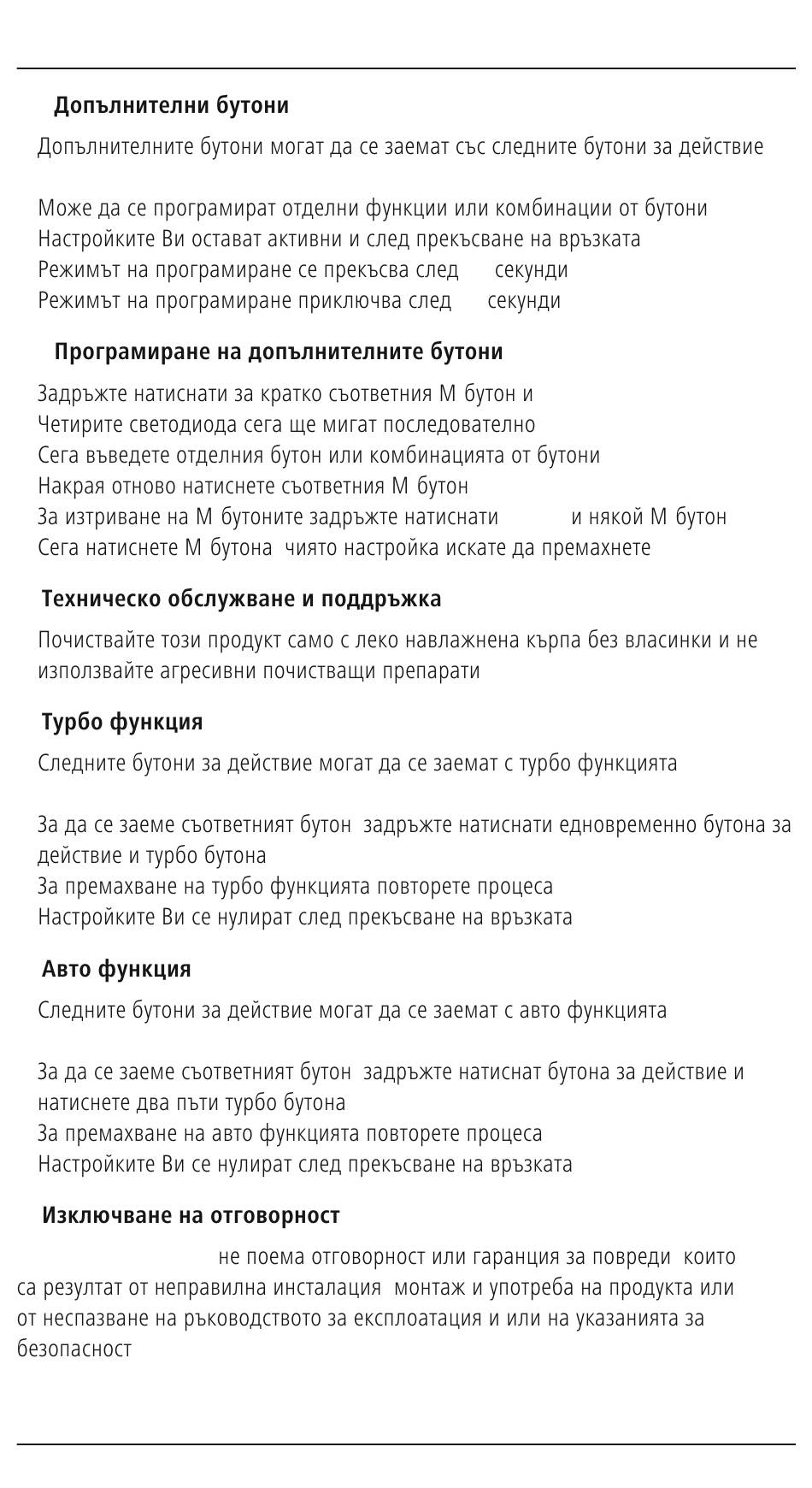 Допълнителни бутони

Допълнителните бутони могат да се заемат със следните бутони за действие

Може да се програмират отделни функции или комбинации от бутони
Настройките Ви остават активни и след прекъсване на връзката
Режимът на програмиране се прекъсва след секунди
Режимът на програмиране приключва след секунди

Програмиране на допълнителните бутони

Задръжте натиснати за кратко съответния М бутон и
Четирите светодиода сега ще мигат последователно
Сега въведете отделния бутон или комбинацията от бутони
Накрая отново натиснете съответния М бутон
За изтриване на М бутоните задръжте натиснати и някой М бутон
Сега натиснете М бутона чиято настройка искате да премахнете

Техническо обслужване и поддръжка

Почиствайте този продукт само с леко навлажнена кърпа без власинки и не използвайте агресивни почистващи препарати

Турбо функция

Следните бутони за действие могат да се заемат с турбо функцията

За да се заеме съответният бутон задръжте натиснати едновременно бутона за действие и турбо бутона
За премахване на турбо функцията повторете процеса
Настройките Ви се нулират след прекъсване на връзката

Авто функция

Следните бутони за действие могат да се заемат с авто функцията

За да се заеме съответният бутон задръжте натиснат бутона за действие и натиснете два пъти турбо бутона
За премахване на авто функцията повторете процеса
Настройките Ви се нулират след прекъсване на връзката

Изключване на отговорност

не поема отговорност или гаранция за повреди които са резултат от неправилна инсталация монтаж и употреба на продукта или от неспазване на ръководството за експлоатация и или на указанията за безопасност